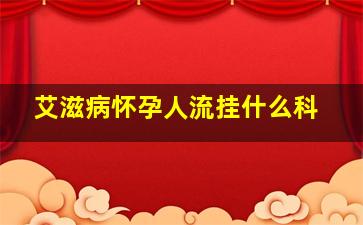 艾滋病怀孕人流挂什么科